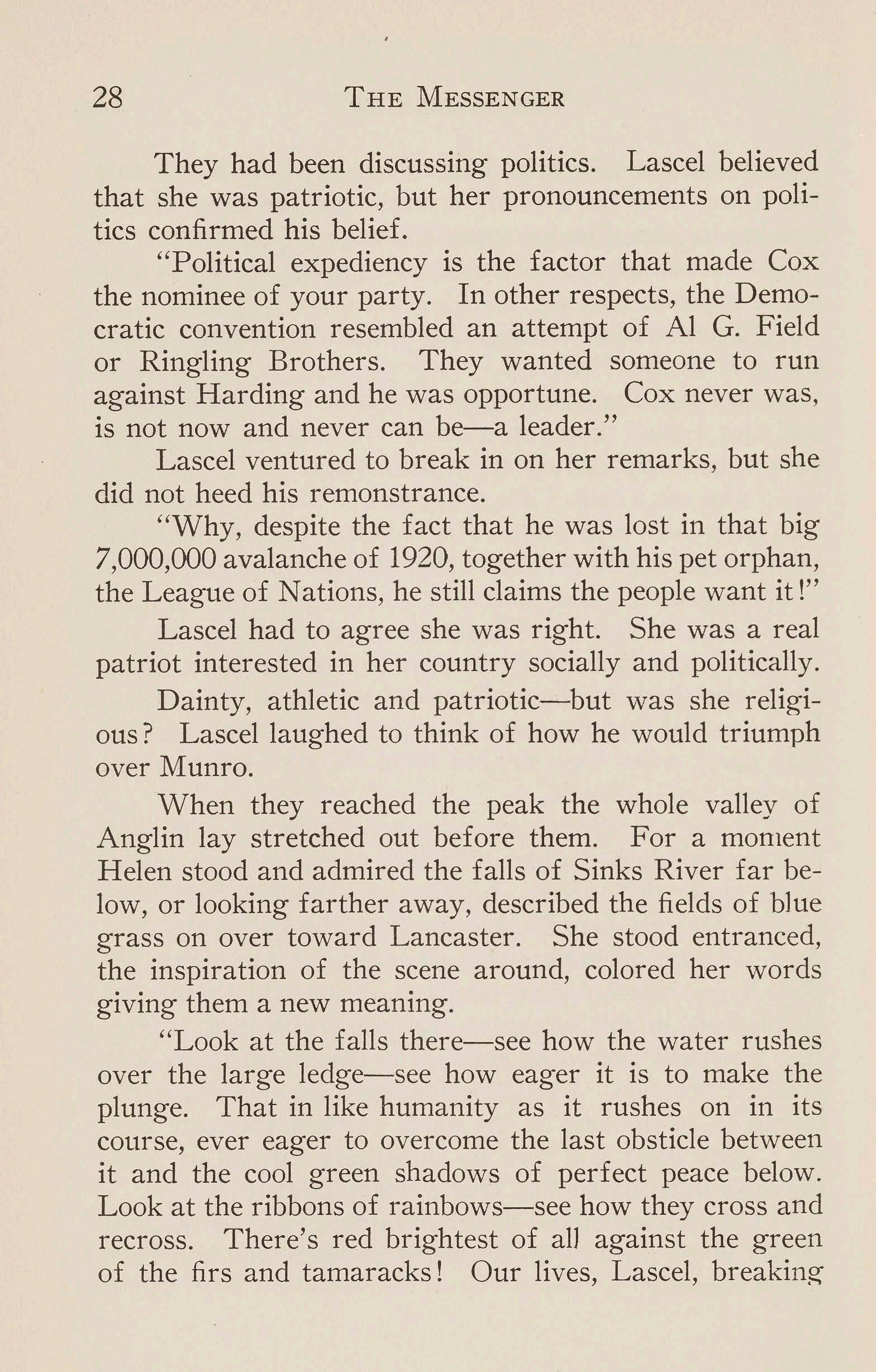 28 THE MESSENGER

They had been discussing politics. Lascel believed that she was patriotic, but her pronouncements on politics confirmed his belief.

"Political expediency is the factor that made Cox the nominee of your party. In other respects, the Democratic convention resembled an attempt of Al G. Field or Ringling Brothers. They wanted someone to run against Harding and he was opportune. Cox never was, is not now and never can be—a leader."

Lascel ventured to break in on her remarks, but she did not heed his remonstrance.

"Why, despite the fact that he was lost in that big 7,000,000 avalanche of 1920, together with his pet orphan, the League of Nations, he still claims the people want it!"

Lascel had to agree she was right. She was a real patriot interested in her country socially and politically.

Dainty, athletic and patriotic—but was she religious? Lascel laughed to think of how he would triumph over Munro.

When they reached the peak the whole valley of Anglin lay stretched out before them. For a moment Helen stood and admired the falls of Sinks River far below, or looking farther away, described the fields of blue grass on over toward Lancaster. She stood entranced, the inspiration of the scene around, colored her words giving them a new meaning.

"Look at the falls there—see how the water rushes over the large ledge—see how eager it is to make the plunge. That in like humanity as it rushes on in its course, ever eager to overcome the last obsticle between it and the cool green shadows of perfect peace below. Look at the ribbons of rainbows—see how they cross and recross. There's red brightest of all against the green of the firs and tamaracks! Our lives, Lascel, breaking